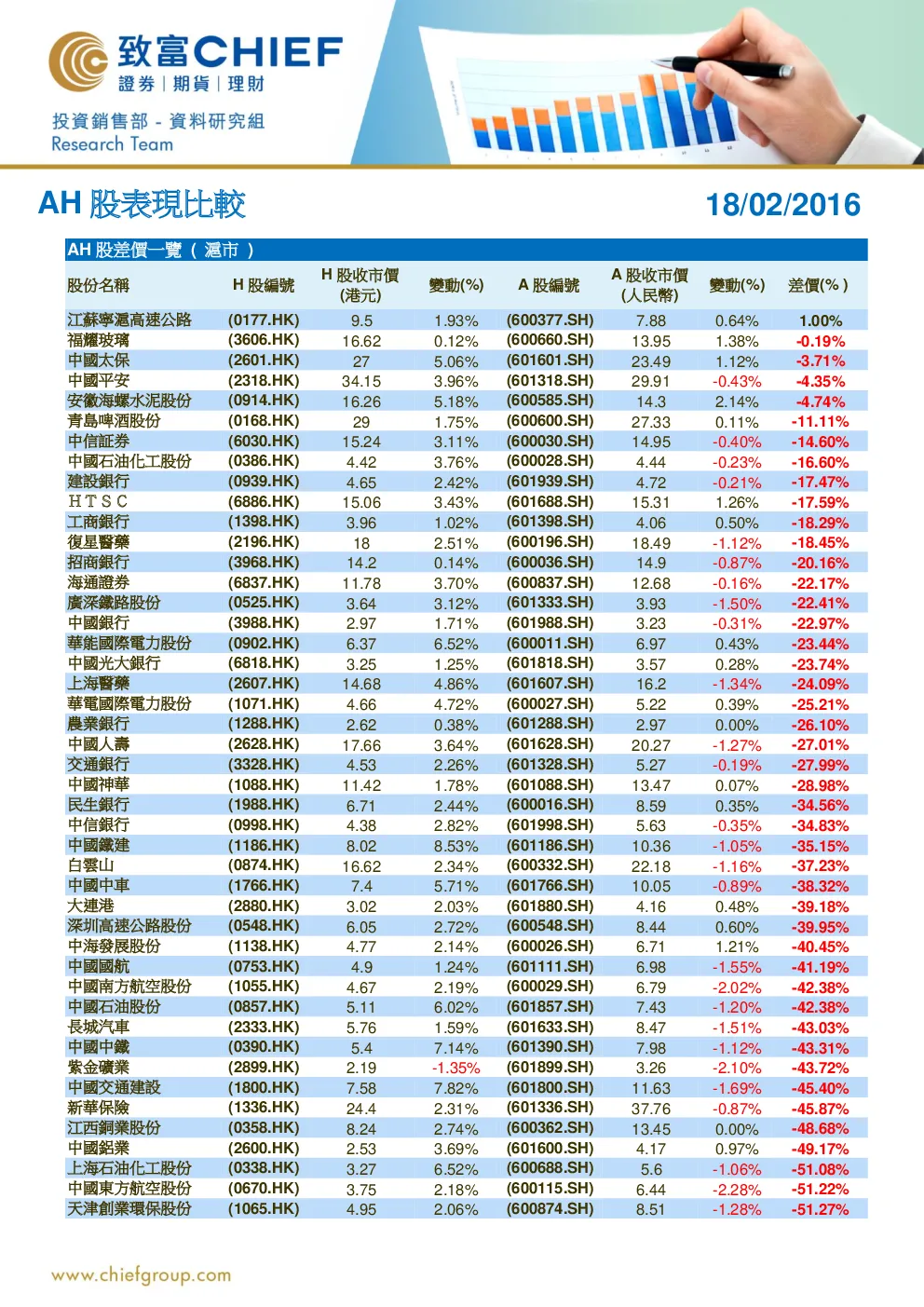 致富CHIEF
證券 | 期貨 | 理財

投資銷售部 - 資料研究組
Research Team

AH股表現比較

18/02/2016

AH股差價一覽（滬市）

| 股份名稱 | H股編號 | H股收市價(港元) | 變動(%) | A股編號 | A股收市價(人民幣) | 變動(%) | 差價(%) |
|---|---|---|---|---|---|---|---|
| 江蘇寧滬高速公路 | (0177.HK) | 9.5 | 1.93% | (600377.SH) | 7.88 | 0.64% | 1.00% |
| 福耀玻璃 | (3606.HK) | 16.62 | 0.12% | (600660.SH) | 13.95 | 1.38% | -0.19% |
| 中國太保 | (2601.HK) | 27 | 5.06% | (601601.SH) | 23.49 | 1.12% | -3.71% |
| 中國平安 | (2318.HK) | 34.15 | 3.96% | (601318.SH) | 29.91 | -0.43% | -4.35% |
| 安徽海螺水泥股份 | (0914.HK) | 16.26 | 5.18% | (600585.SH) | 14.3 | 2.14% | -4.74% |
| 青島啤酒股份 | (0168.HK) | 29 | 1.75% | (600600.SH) | 27.33 | 0.11% | -11.11% |
| 中信証券 | (6030.HK) | 15.24 | 3.11% | (600030.SH) | 14.95 | -0.40% | -14.60% |
| 中國石油化工股份 | (0386.HK) | 4.42 | 3.76% | (600028.SH) | 4.44 | -0.23% | -16.60% |
| 建設銀行 | (0939.HK) | 4.65 | 2.42% | (601939.SH) | 4.72 | -0.21% | -17.47% |
| HTSC | (6886.HK) | 15.06 | 3.43% | (601688.SH) | 15.31 | 1.26% | -17.59% |
| 工商銀行 | (1398.HK) | 3.96 | 1.02% | (601398.SH) | 4.06 | 0.50% | -18.29% |
| 復星醫藥 | (2196.HK) | 18 | 2.51% | (600196.SH) | 18.49 | -1.12% | -18.45% |
| 招商銀行 | (3968.HK) | 14.2 | 0.14% | (600036.SH) | 14.9 | -0.87% | -20.16% |
| 海通證券 | (6837.HK) | 11.78 | 3.70% | (600837.SH) | 12.68 | -0.16% | -22.17% |
| 廣深鐵路股份 | (0525.HK) | 3.64 | 3.12% | (601333.SH) | 3.93 | -1.50% | -22.41% |
| 中國銀行 | (3988.HK) | 2.97 | 1.71% | (601988.SH) | 3.23 | -0.31% | -22.97% |
| 華能國際電力股份 | (0902.HK) | 6.37 | 6.52% | (600011.SH) | 6.97 | 0.43% | -23.44% |
| 中國光大銀行 | (6818.HK) | 3.25 | 1.25% | (601818.SH) | 3.57 | 0.28% | -23.74% |
| 上海醫藥 | (2607.HK) | 14.68 | 4.86% | (601607.SH) | 16.2 | -1.34% | -24.09% |
| 華電國際電力股份 | (1071.HK) | 4.66 | 4.72% | (600027.SH) | 5.22 | 0.39% | -25.21% |
| 農業銀行 | (1288.HK) | 2.62 | 0.38% | (601288.SH) | 2.97 | 0.00% | -26.10% |
| 中國人壽 | (2628.HK) | 17.66 | 3.64% | (601628.SH) | 20.27 | -1.27% | -27.01% |
| 交通銀行 | (3328.HK) | 4.53 | 2.26% | (601328.SH) | 5.27 | -0.19% | -27.99% |
| 中國神華 | (1088.HK) | 11.42 | 1.78% | (601088.SH) | 13.47 | 0.07% | -28.98% |
| 民生銀行 | (1988.HK) | 6.71 | 2.44% | (600016.SH) | 8.59 | 0.35% | -34.56% |
| 中信銀行 | (0998.HK) | 4.38 | 2.82% | (601998.SH) | 5.63 | -0.35% | -34.83% |
| 中國鐵建 | (1186.HK) | 8.02 | 8.53% | (601186.SH) | 10.36 | -1.05% | -35.15% |
| 白雲山 | (0874.HK) | 16.62 | 2.34% | (600332.SH) | 22.18 | -1.16% | -37.23% |
| 中國中車 | (1766.HK) | 7.4 | 5.71% | (601766.SH) | 10.05 | -0.89% | -38.32% |
| 大連港 | (2880.HK) | 3.02 | 2.03% | (601880.SH) | 4.16 | 0.48% | -39.18% |
| 深圳高速公路股份 | (0548.HK) | 6.05 | 2.72% | (600548.SH) | 8.44 | 0.60% | -39.95% |
| 中海發展股份 | (1138.HK) | 4.77 | 2.14% | (600026.SH) | 6.71 | 1.21% | -40.45% |
| 中國國航 | (0753.HK) | 4.9 | 1.24% | (601111.SH) | 6.98 | -1.55% | -41.19% |
| 中國南方航空股份 | (1055.HK) | 4.67 | 2.19% | (600029.SH) | 6.79 | -2.02% | -42.38% |
| 中國石油股份 | (0857.HK) | 5.11 | 6.02% | (601857.SH) | 7.43 | -1.20% | -42.38% |
| 長城汽車 | (2333.HK) | 5.76 | 1.59% | (601633.SH) | 8.47 | -1.51% | -43.03% |
| 中國中鐵 | (0390.HK) | 5.4 | 7.14% | (601390.SH) | 7.98 | -1.12% | -43.31% |
| 紫金礦業 | (2899.HK) | 2.19 | -1.35% | (601899.SH) | 3.26 | -2.10% | -43.72% |
| 中國交通建設 | (1800.HK) | 7.58 | 7.82% | (601800.SH) | 11.63 | -1.69% | -45.40% |
| 新華保險 | (1336.HK) | 24.4 | 2.31% | (601336.SH) | 37.76 | -0.87% | -45.87% |
| 江西銅業股份 | (0358.HK) | 8.24 | 2.74% | (600362.SH) | 13.45 | 0.00% | -48.68% |
| 中國鋁業 | (2600.HK) | 2.53 | 3.69% | (601600.SH) | 4.17 | 0.97% | -49.17% |
| 上海石油化工股份 | (0338.HK) | 3.27 | 6.52% | (600688.SH) | 5.6 | -1.06% | -51.08% |
| 中國東方航空股份 | (0670.HK) | 3.75 | 2.18% | (600115.SH) | 6.44 | -2.28% | -51.22% |
| 天津創業環保股份 | (1065.HK) | 4.95 | 2.06% | (600874.SH) | 8.51 | -1.28% | -51.27% |

www.chiefgroup.com